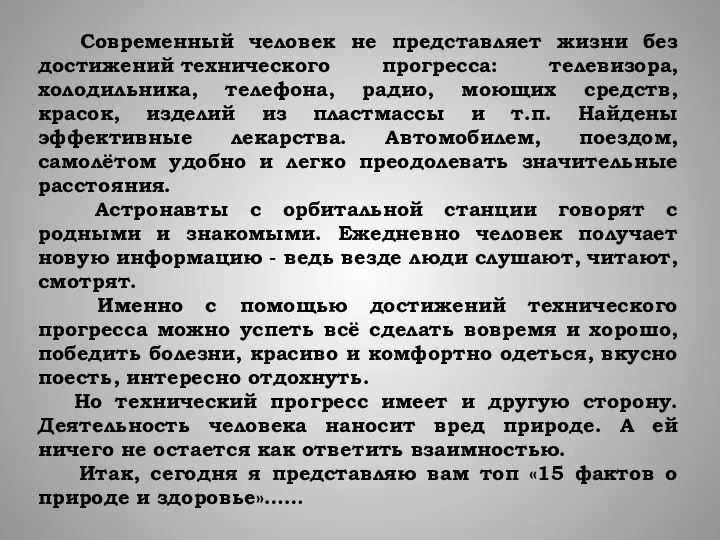 Современный человек не представляет жизни без достижений технического прогресса: телевизора, холодильника, телефона, радио, моющих средств, красок, изделий из пластмассы и т.п. Найдены эффективные лекарства. Автомобилем, поездом, самолётом удобно и легко преодолевать значительные расстояния.

Астронавты с орбитальной станции говорят с родными и знакомыми. Ежедневно человек получает новую информацию - ведь везде люди слушают, читают, смотрят.

Именно с помощью достижений технического прогресса можно успеть всё сделать вовремя и хорошо, победить болезни, красиво и комфортно одеться, вкусно поесть, интересно отдохнуть.

Но технический прогресс имеет и другую сторону. Деятельность человека наносит вред природе. А ей ничего не остается как ответить взаимностью.

Итак, сегодня я представляю вам топ «15 фактов о природе и здоровье»……